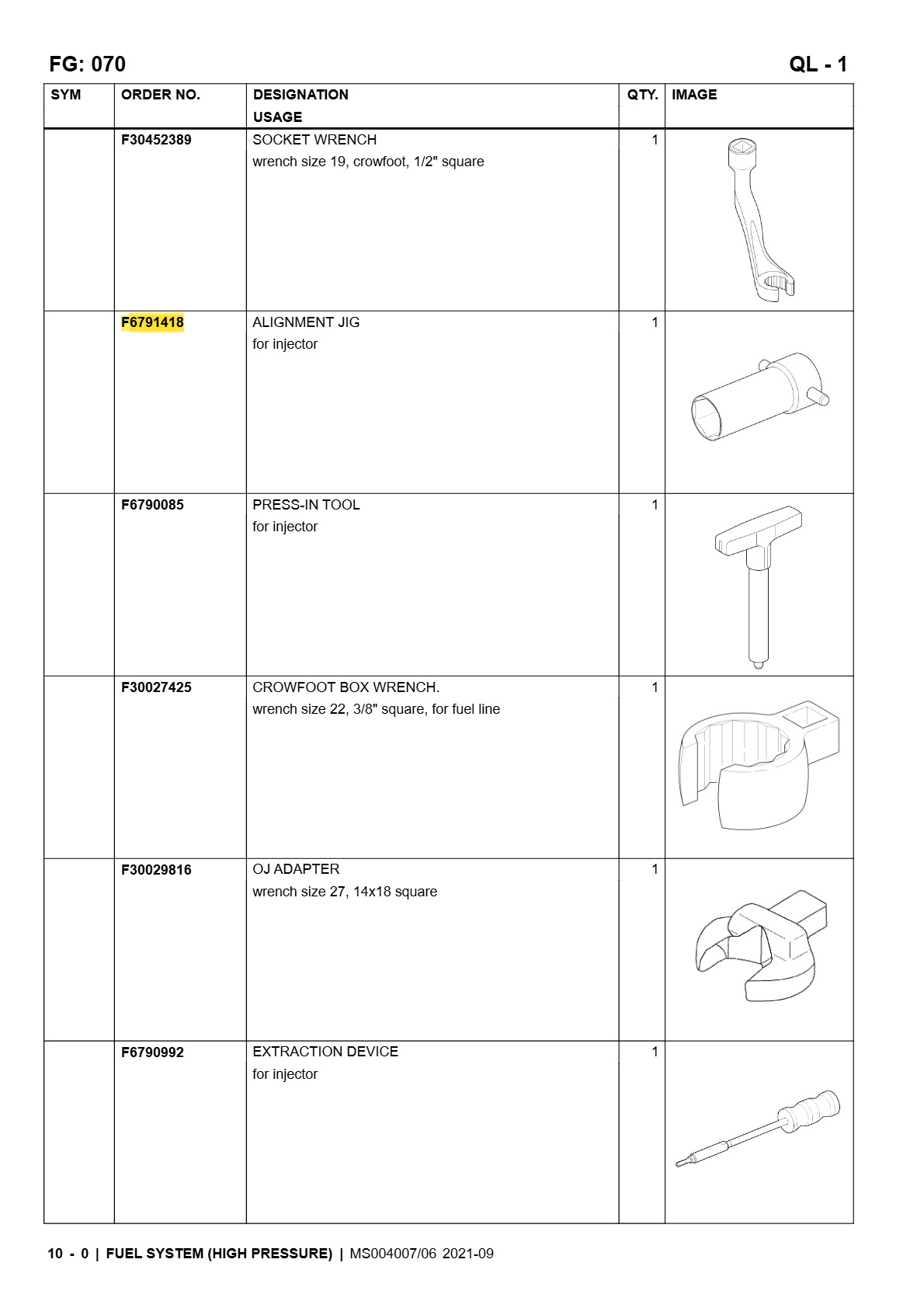 FG: 070 QL - 1

| SYM | ORDER NO. | DESIGNATION USAGE | QTY. | IMAGE |
|---|---|---|---|---|
|  | F30452389 | SOCKET WRENCH wrench size 19, crowfoot, 1/2" square | 1 |  |
|  | F6791418 | ALIGNMENT JIG for injector | 1 |  |
|  | F6790085 | PRESS-IN TOOL for injector | 1 |  |
|  | F30027425 | CROWFOOT BOX WRENCH. wrench size 22, 3/8" square, for fuel line | 1 |  |
|  | F30029816 | OJ ADAPTER wrench size 27, 14x18 square | 1 |  |
|  | F6790992 | EXTRACTION DEVICE for injector | 1 |  |

10 - 0 | FUEL SYSTEM (HIGH PRESSURE) | MS004007/06 2021-09